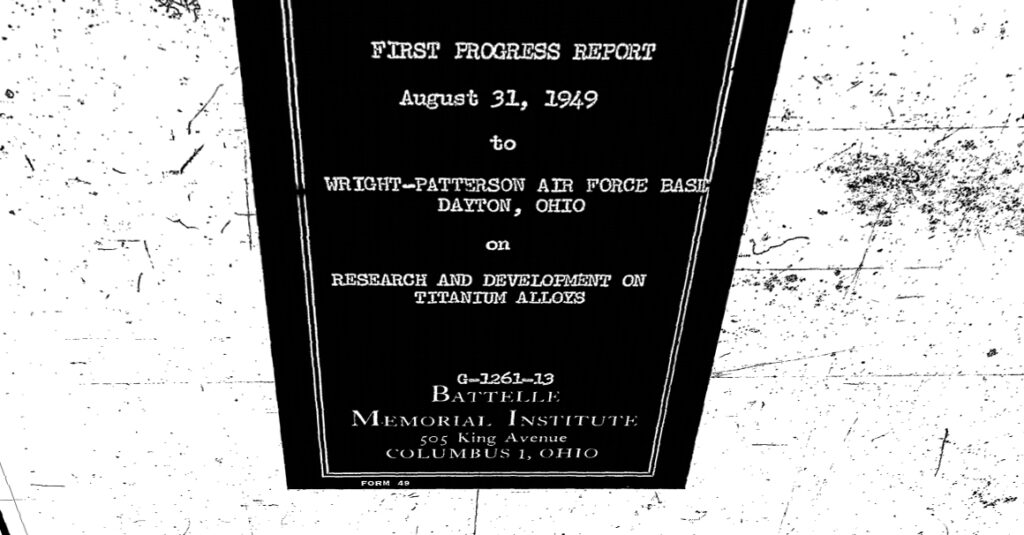 FIRST PROGRESS REPORT

August 31, 1949

to

WRIGHT-PATTERSON AIR FORCE BASE
DAYTON, OHIO

on

RESEARCH AND DEVELOPMENT ON
TITANIUM ALLOYS

G-1261-13
BATTELLE
MEMORIAL INSTITUTE
505 King Avenue
COLUMBUS 1, OHIO

FORM 49